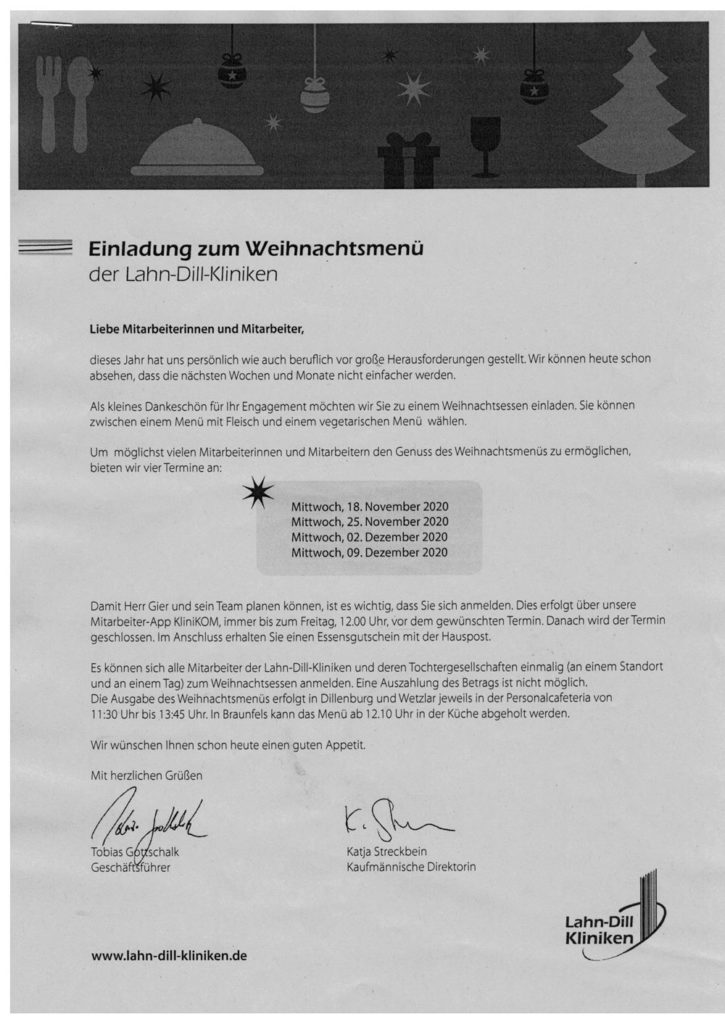 Einladung zum Weihnachtsmenü
der Lahn-Dill-Kliniken

Liebe Mitarbeiterinnen und Mitarbeiter,

dieses Jahr hat uns persönlich wie auch beruflich vor große Herausforderungen gestellt. Wir können heute schon absehen, dass die nächsten Wochen und Monate nicht einfacher werden.

Als kleines Dankeschön für Ihr Engagement möchten wir Sie zu einem Weihnachtsessen einladen. Sie können zwischen einem Menü mit Fleisch und einem vegetarischen Menü wählen.

Um möglichst vielen Mitarbeiterinnen und Mitarbeitern den Genuss des Weihnachtsmenüs zu ermöglichen, bieten wir vier Termine an:

Mittwoch, 18. November 2020
Mittwoch, 25. November 2020
Mittwoch, 02. Dezember 2020
Mittwoch, 09. Dezember 2020

Damit Herr Gier und sein Team planen können, ist es wichtig, dass Sie sich anmelden. Dies erfolgt über unsere Mitarbeiter-App KliniKOM, immer bis zum Freitag, 12.00 Uhr, vor dem gewünschten Termin. Danach wird der Termin geschlossen. Im Anschluss erhalten Sie einen Essensgutschein mit der Hauspost.

Es können sich alle Mitarbeiter der Lahn-Dill-Kliniken und deren Tochtergesellschaften einmalig (an einem Standort und an einem Tag) zum Weihnachtsessen anmelden. Eine Auszahlung des Betrags ist nicht möglich.
Die Ausgabe des Weihnachtsmenüs erfolgt in Dillenburg und Wetzlar jeweils in der Personalcafeteria von 11:30 Uhr bis 13:45 Uhr. In Braunfels kann das Menü ab 12.10 Uhr in der Küche abgeholt werden.

Wir wünschen Ihnen schon heute einen guten Appetit.

Mit herzlichen Grüßen

Tobias Gottschalk
Geschäftsführer

Katja Streckbein
Kaufmännische Direktorin

Lahn-Dill Kliniken

www.lahn-dill-kliniken.de